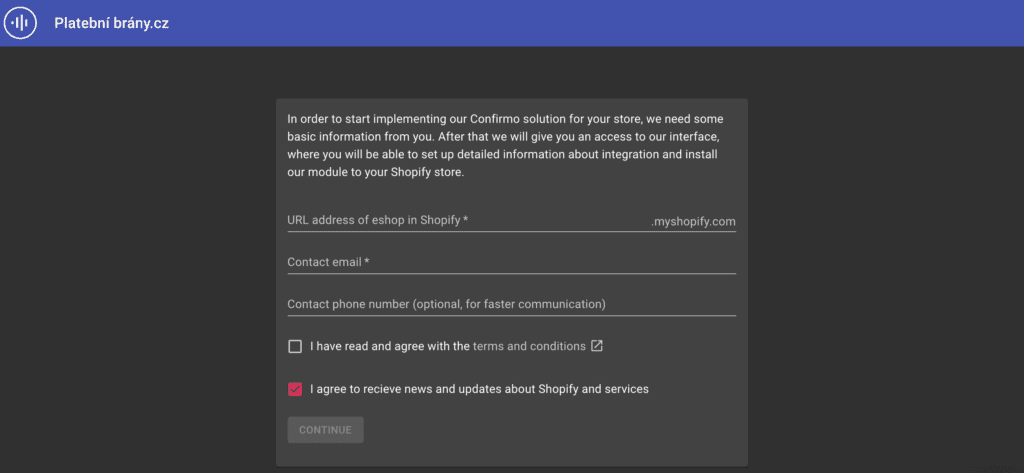 Platební brány.cz

In order to start implementing our Confirmo solution for your store, we need some basic information from you. After that we will give you an access to our interface, where you will be able to set up detailed information about integration and install our module to your Shopify store.

URL address of eshop in Shopify * .myshopify.com

Contact email *

Contact phone number (optional, for faster communication)

I have read and agree with the terms and conditions

I agree to recieve news and updates about Shopify and services

CONTINUE